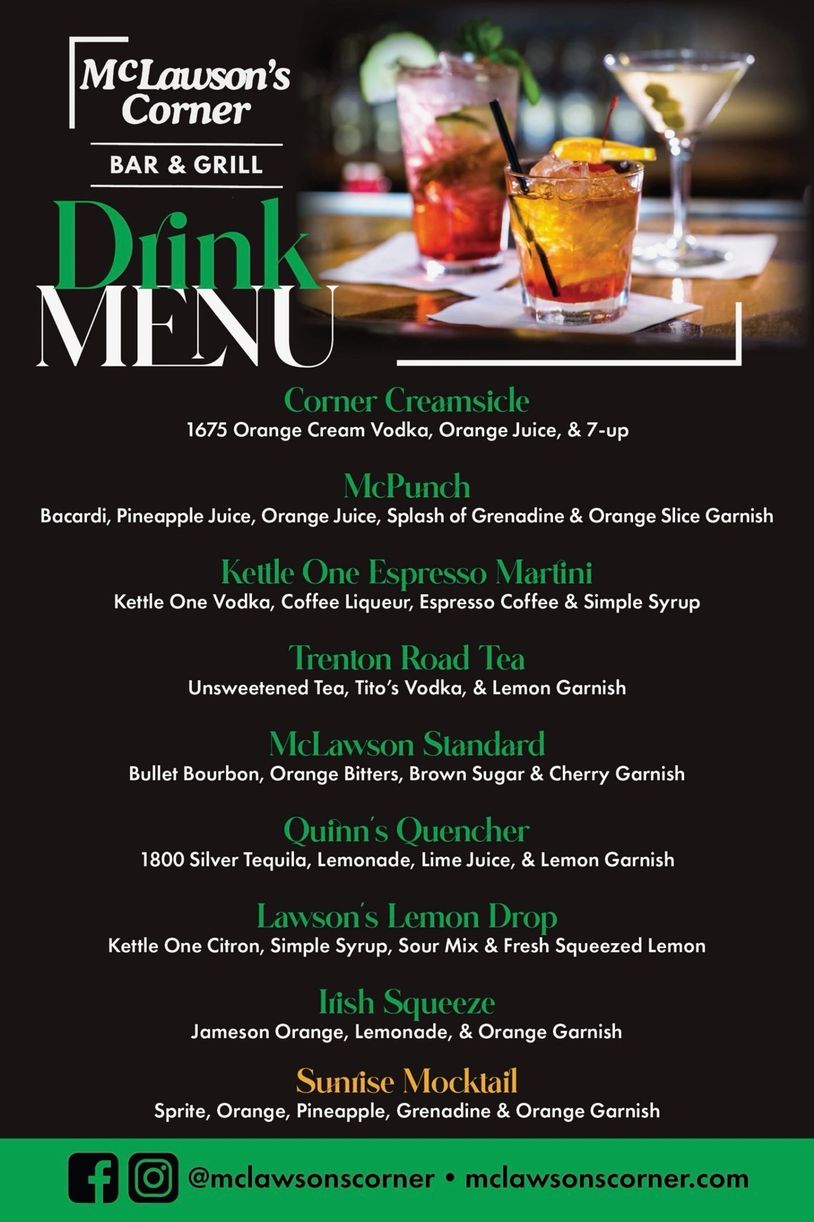 McLawson's Corner
BAR & GRILL

Drink MENU

Corner Creamsicle
1675 Orange Cream Vodka, Orange Juice, & 7-up

McPunch
Bacardi, Pineapple Juice, Orange Juice, Splash of Grenadine & Orange Slice Garnish

Kettle One Espresso Martini
Kettle One Vodka, Coffee Liqueur, Espresso Coffee & Simple Syrup

Trenton Road Tea
Unsweetened Tea, Tito's Vodka, & Lemon Garnish

McLawson Standard
Bullet Bourbon, Orange Bitters, Brown Sugar & Cherry Garnish

Quinn's Quencher
1800 Silver Tequila, Lemonade, Lime Juice, & Lemon Garnish

Lawson's Lemon Drop
Kettle One Citron, Simple Syrup, Sour Mix & Fresh Squeezed Lemon

Irish Squeeze
Jameson Orange, Lemonade, & Orange Garnish

Sunrise Mocktail
Sprite, Orange, Pineapple, Grenadine & Orange Garnish

@mclawsonscorner • mclawsonscorner.com